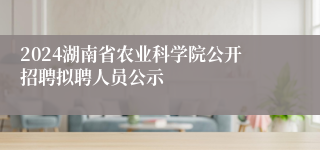 2024湖南省农业科学院公开招聘拟聘人员公示